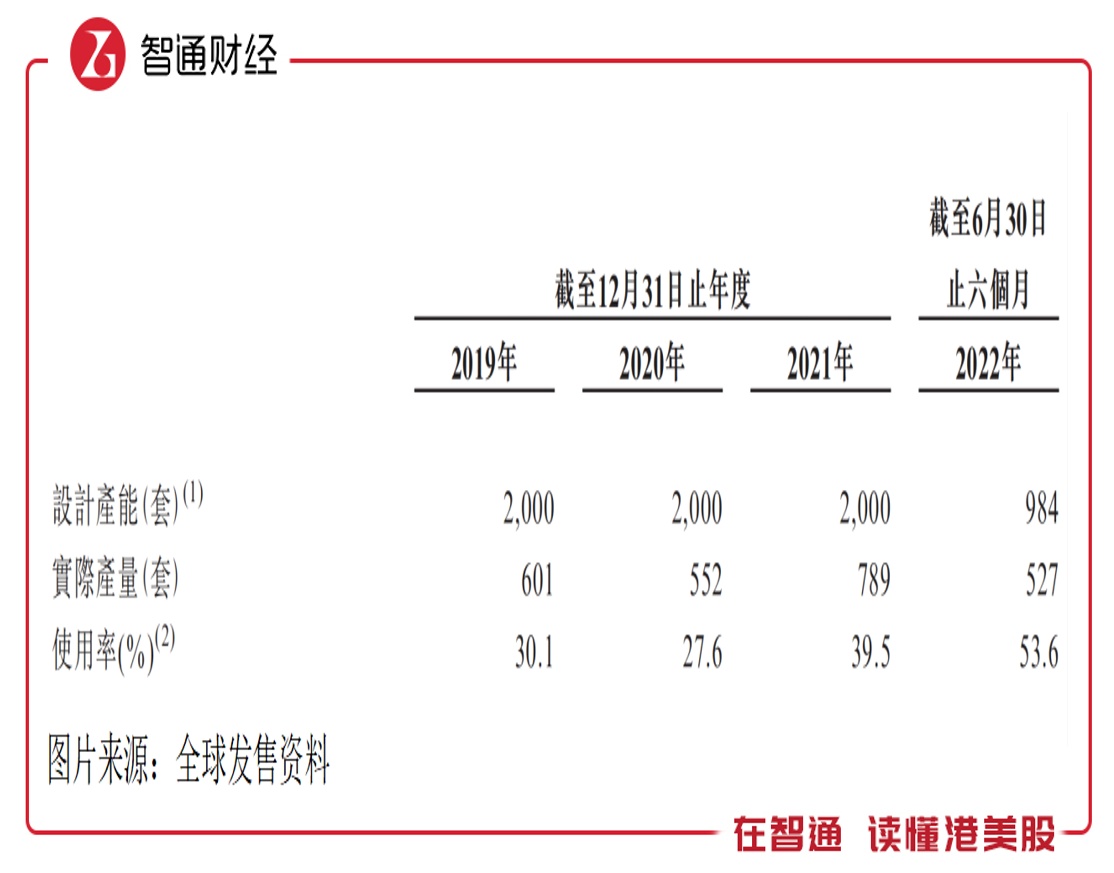 智通财经

| | 截至12月31日止年度 | | | 截至6月30日止六個月 |
|---|---|---|---|---|
| | 2019年 | 2020年 | 2021年 | 2022年 |
| 設計產能(套)$^{(1)}$ | 2,000 | 2,000 | 2,000 | 984 |
| 實際產量(套) | 601 | 552 | 789 | 527 |
| 使用率(%)$^{(2)}$ | 30.1 | 27.6 | 39.5 | 53.6 |

图片来源：全球发售资料

在智通 读懂港美股